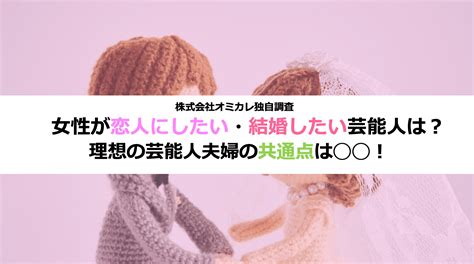 株式会社オミカレ独自調査

女性が恋人にしたい・結婚したい芸能人は？
理想の芸能人夫婦の共通点は○○！